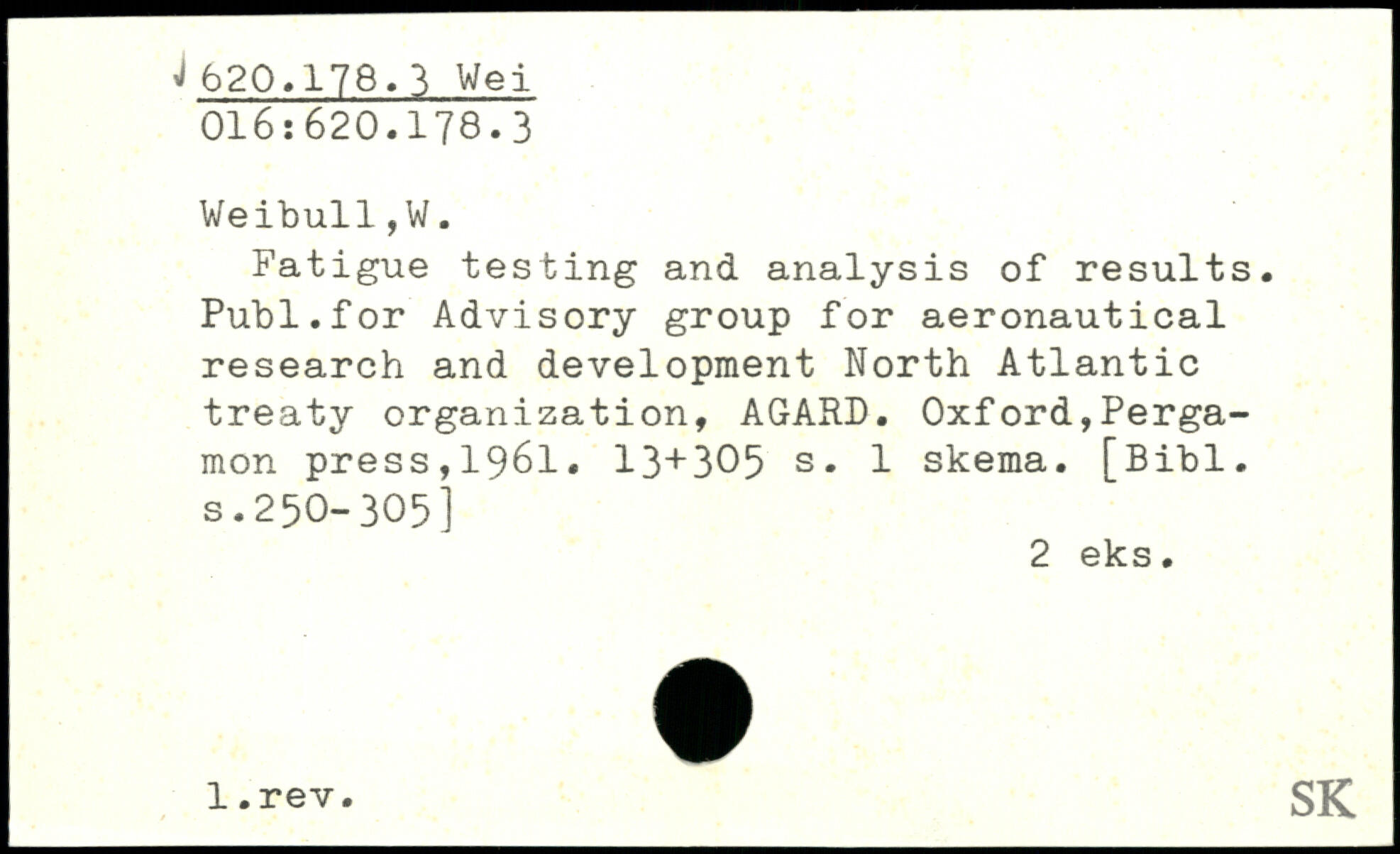 620.178.3 Wei
016:620.178.3

Weibull,W.

Fatigue testing and analysis of results. Publ.for Advisory group for aeronautical research and development North Atlantic treaty organization, AGARD. Oxford,Pergamon press,1961. 13+305 s. 1 skema. [Bibl. s.250-305]

2 eks.

1.rev.

SK